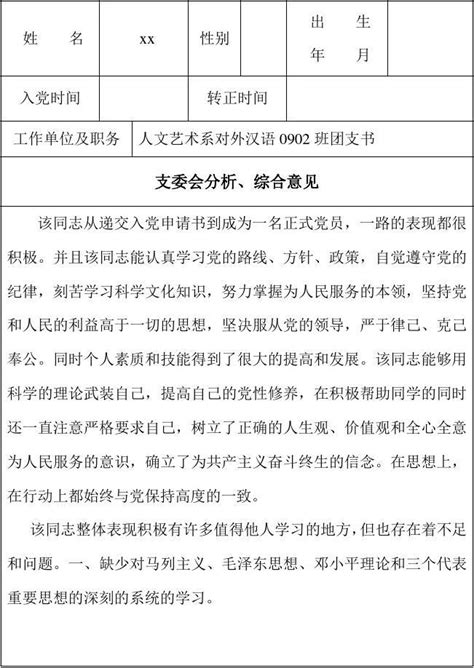 | 姓　　名 | xx | 性别 | | 出　　生 年　　月 | |
|---|---|---|---|---|---|
| 入党时间 | | 转正时间 | | | |
| 工作单位及职务 | 人文艺术系对外汉语 0902 班团支书 | | | | |

支委会分析、综合意见

该同志从递交入党申请书到成为一名正式党员，一路的表现都很积极。并且该同志能认真学习党的路线、方针、政策，自觉遵守党的纪律，刻苦学习科学文化知识，努力掌握为人民服务的本领，坚持党和人民的利益高于一切的思想，坚决服从党的领导，严于律己、克己奉公。同时个人素质和技能得到了很大的提高和发展。该同志能够用科学的理论武装自己，提高自己的党性修养，在积极帮助同学的同时还一直注意严格要求自己，树立了正确的人生观、价值观和全心全意为人民服务的意识，确立了为共产主义奋斗终生的信念。在思想上，在行动上都始终与党保持高度的一致。

该同志整体表现积极有许多值得他人学习的地方，但也存在着不足和问题。一、缺少对马列主义、毛泽东思想、邓小平理论和三个代表重要思想的深刻的系统的学习。